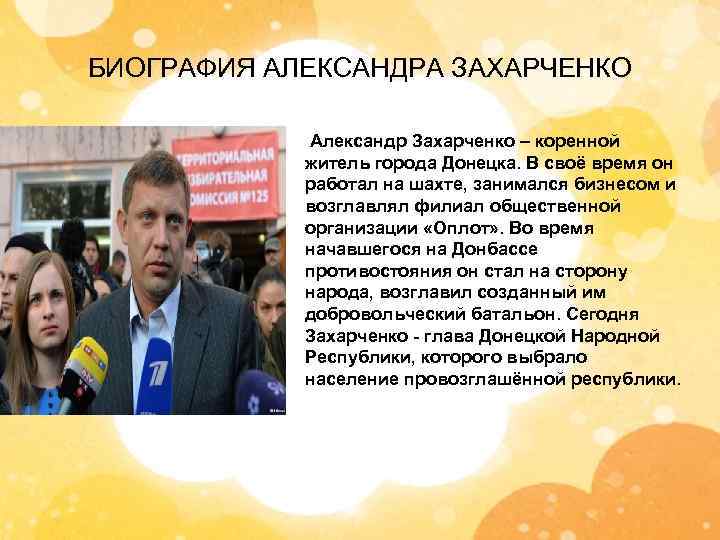 БИОГРАФИЯ АЛЕКСАНДРА ЗАХАРЧЕНКО

ТЕРРИТОРИАЛЬНАЯ ИЗБИРАТЕЛЬНАЯ КОМИССИЯ №125

Александр Захарченко – коренной житель города Донецка. В своё время он работал на шахте, занимался бизнесом и возглавлял филиал общественной организации «Оплот». Во время начавшегося на Донбассе противостояния он стал на сторону народа, возглавил созданный им добровольческий батальон. Сегодня Захарченко - глава Донецкой Народной Республики, которого выбрало население провозглашённой республики.